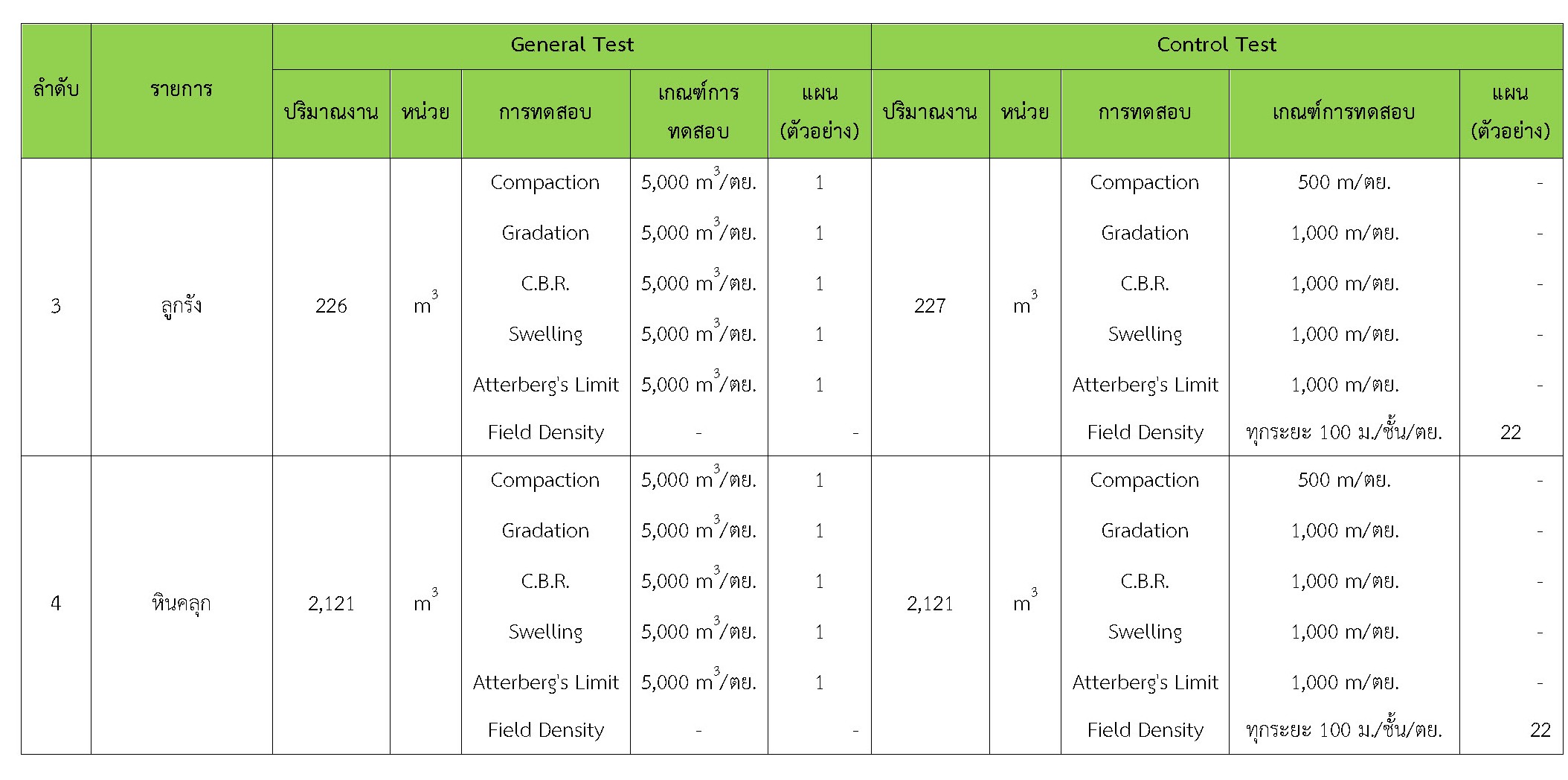 | ลำดับ | รายการ | General Test | | | | | Control Test | | | | |
|---|---|---|---|---|---|---|---|---|---|---|---|
| | | ปริมาณงาน | หน่วย | การทดสอบ | เกณฑ์การทดสอบ | แผน (ตัวอย่าง) | ปริมาณงาน | หน่วย | การทดสอบ | เกณฑ์การทดสอบ | แผน (ตัวอย่าง) |
| 3 | ลูกรัง | 226 | $m^3$ | Compaction | 5,000 $m^3$/ตย. | 1 | 227 | $m^3$ | Compaction | 500 m/ตย. | - |
| | | | | Gradation | 5,000 $m^3$/ตย. | 1 | | | Gradation | 1,000 m/ตย. | - |
| | | | | C.B.R. | 5,000 $m^3$/ตย. | 1 | | | C.B.R. | 1,000 m/ตย. | - |
| | | | | Swelling | 5,000 $m^3$/ตย. | 1 | | | Swelling | 1,000 m/ตย. | - |
| | | | | Atterberg's Limit | 5,000 $m^3$/ตย. | 1 | | | Atterberg's Limit | 1,000 m/ตย. | - |
| | | | | Field Density | - | - | | | Field Density | ทุกระยะ 100 ม./ชั้น/ตย. | 22 |
| 4 | หินคลุก | 2,121 | $m^3$ | Compaction | 5,000 $m^3$/ตย. | 1 | 2,121 | $m^3$ | Compaction | 500 m/ตย. | - |
| | | | | Gradation | 5,000 $m^3$/ตย. | 1 | | | Gradation | 1,000 m/ตย. | - |
| | | | | C.B.R. | 5,000 $m^3$/ตย. | 1 | | | C.B.R. | 1,000 m/ตย. | - |
| | | | | Swelling | 5,000 $m^3$/ตย. | 1 | | | Swelling | 1,000 m/ตย. | - |
| | | | | Atterberg's Limit | 5,000 $m^3$/ตย. | 1 | | | Atterberg's Limit | 1,000 m/ตย. | - |
| | | | | Field Density | - | - | | | Field Density | ทุกระยะ 100 ม./ชั้น/ตย. | 22 |